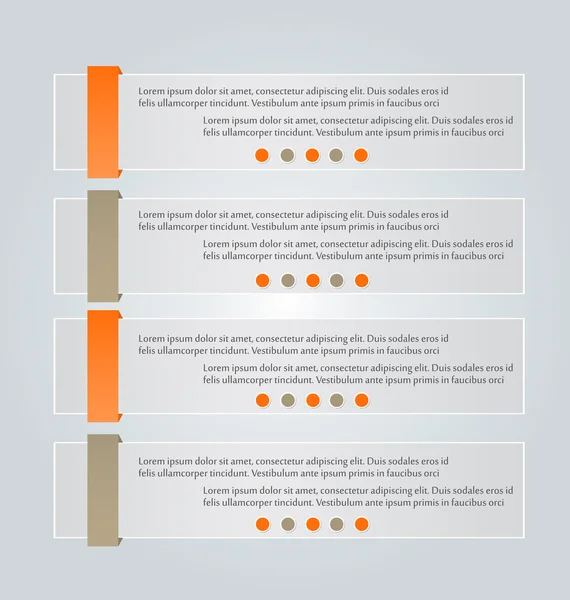 Lorem ipsum dolor sit amet, consectetur adipiscing elit. Duis sodales eros id felis ullamcorper tincidunt. Vestibulum ante ipsum primis in faucibus orci

Lorem ipsum dolor sit amet, consectetur adipiscing elit. Duis sodales eros id felis ullamcorper tincidunt. Vestibulum ante ipsum primis in faucibus orci

Lorem ipsum dolor sit amet, consectetur adipiscing elit. Duis sodales eros id felis ullamcorper tincidunt. Vestibulum ante ipsum primis in faucibus orci

Lorem ipsum dolor sit amet, consectetur adipiscing elit. Duis sodales eros id felis ullamcorper tincidunt. Vestibulum ante ipsum primis in faucibus orci

Lorem ipsum dolor sit amet, consectetur adipiscing elit. Duis sodales eros id felis ullamcorper tincidunt. Vestibulum ante ipsum primis in faucibus orci

Lorem ipsum dolor sit amet, consectetur adipiscing elit. Duis sodales eros id felis ullamcorper tincidunt. Vestibulum ante ipsum primis in faucibus orci

Lorem ipsum dolor sit amet, consectetur adipiscing elit. Duis sodales eros id felis ullamcorper tincidunt. Vestibulum ante ipsum primis in faucibus orci

Lorem ipsum dolor sit amet, consectetur adipiscing elit. Duis sodales eros id felis ullamcorper tincidunt. Vestibulum ante ipsum primis in faucibus orci